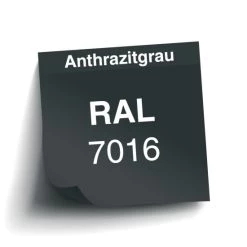 Anthrazitgrau

RAL
7016